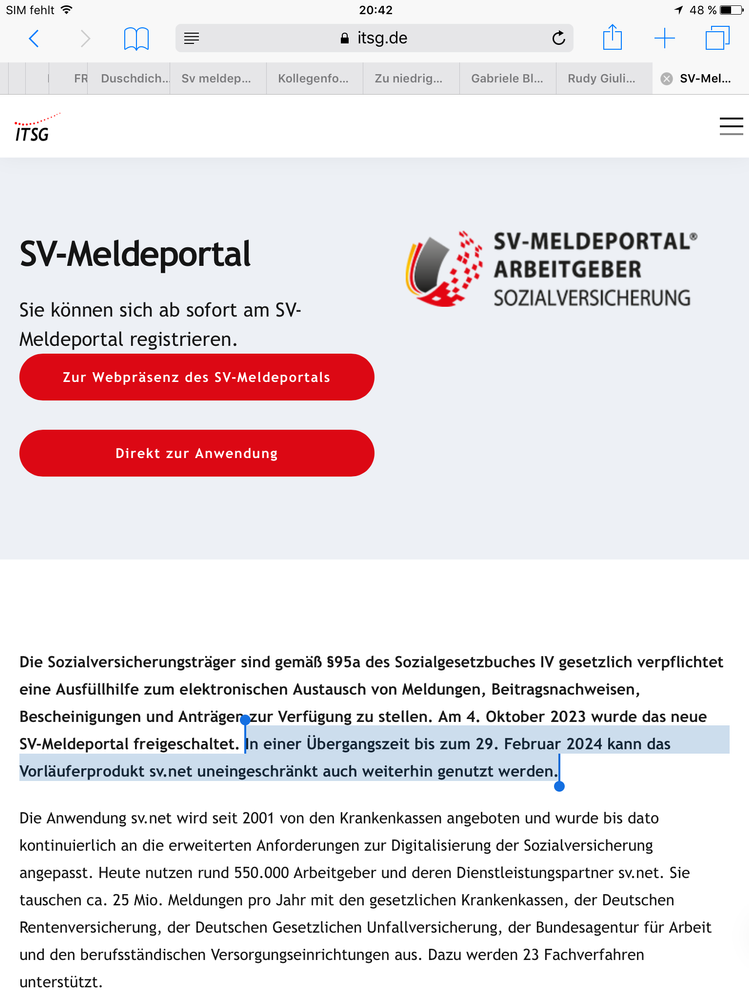 SIM fehlt 20:42 48 %

itsg.de

FR Duschdich... Sv meldep... Kollegenfo... Zu niedrig... Gabriele Bl... Rudy Giuli... SV-Mel...

ITSG

SV-Meldeportal

Sie können sich ab sofort am SV-Meldeportal registrieren.

Zur Webpräsenz des SV-Meldeportals

Direkt zur Anwendung

SV-MELDEPORTAL® ARBEITGEBER SOZIALVERSICHERUNG

Die Sozialversicherungsträger sind gemäß §95a des Sozialgesetzbuches IV gesetzlich verpflichtet eine Ausfüllhilfe zum elektronischen Austausch von Meldungen, Beitragsnachweisen, Bescheinigungen und Anträgen zur Verfügung zu stellen. Am 4. Oktober 2023 wurde das neue SV-Meldeportal freigeschaltet. In einer Übergangszeit bis zum 29. Februar 2024 kann das Vorläuferprodukt sv.net uneingeschränkt auch weiterhin genutzt werden.

Die Anwendung sv.net wird seit 2001 von den Krankenkassen angeboten und wurde bis dato kontinuierlich an die erweiterten Anforderungen zur Digitalisierung der Sozialversicherung angepasst. Heute nutzen rund 550.000 Arbeitgeber und deren Dienstleistungspartner sv.net. Sie tauschen ca. 25 Mio. Meldungen pro Jahr mit den gesetzlichen Krankenkassen, der Deutschen Rentenversicherung, der Deutschen Gesetzlichen Unfallversicherung, der Bundesagentur für Arbeit und den berufsständischen Versorgungseinrichtungen aus. Dazu werden 23 Fachverfahren unterstützt.